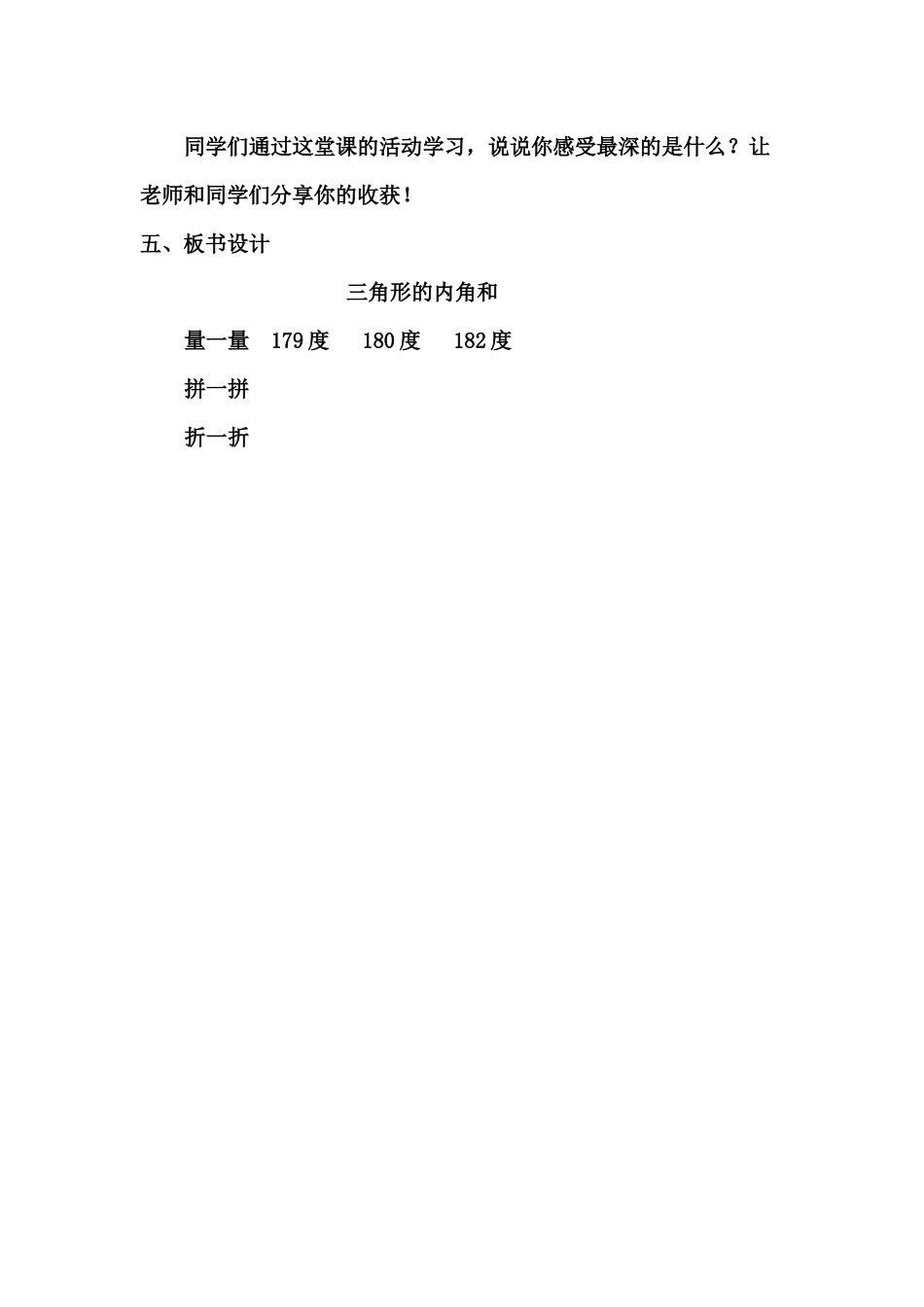 同学们通过这堂课的活动学习，说说你感受最深的是什么？让老师和同学们分享你的收获！

五、板书设计

三角形的内角和

量一量　179度　180度　182度

拼一拼

折一折